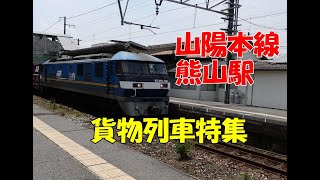 山陽本線
熊山駅

貨物列車特集